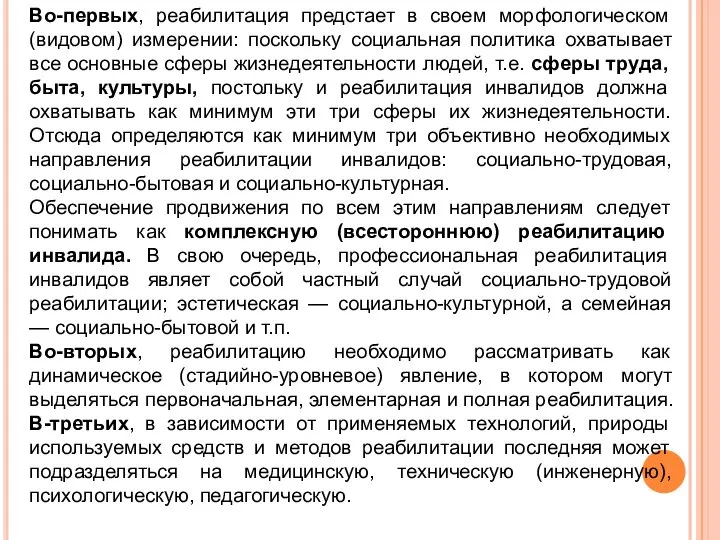 Во-первых, реабилитация предстает в своем морфологическом (видовом) измерении: поскольку социальная политика охватывает все основные сферы жизнедеятельности людей, т.е. сферы труда, быта, культуры, постольку и реабилитация инвалидов должна охватывать как минимум эти три сферы их жизнедеятельности. Отсюда определяются как минимум три объективно необходимых направления реабилитации инвалидов: социально-трудовая, социально-бытовая и социально-культурная.
Обеспечение продвижения по всем этим направлениям следует понимать как комплексную (всестороннюю) реабилитацию инвалида. В свою очередь, профессиональная реабилитация инвалидов являет собой частный случай социально-трудовой реабилитации; эстетическая — социально-культурной, а семейная — социально-бытовой и т.п.
Во-вторых, реабилитацию необходимо рассматривать как динамическое (стадийно-уровневое) явление, в котором могут выделяться первоначальная, элементарная и полная реабилитация.
В-третьих, в зависимости от применяемых технологий, природы используемых средств и методов реабилитации последняя может подразделяться на медицинскую, техническую (инженерную), психологическую, педагогическую.